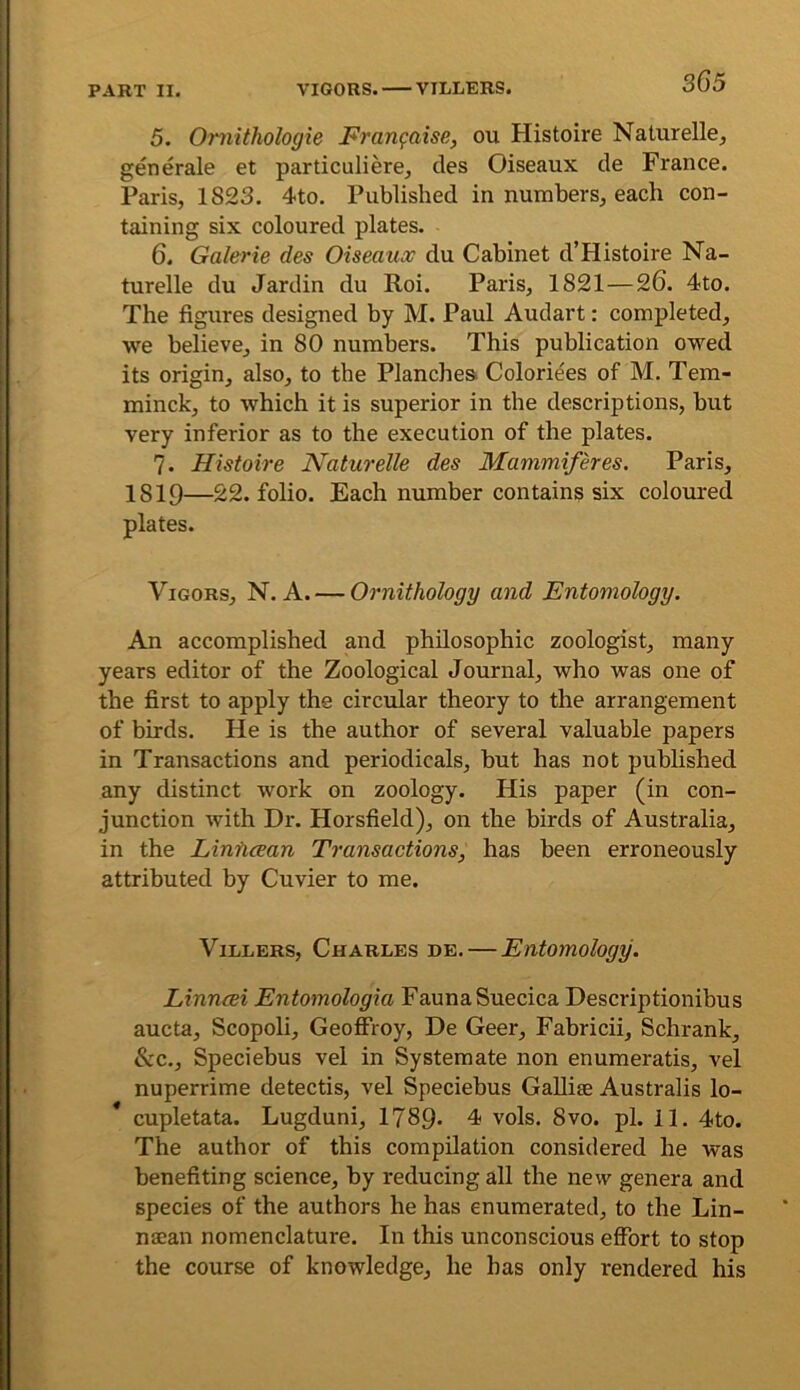 PART II. VIGORS. — VILLERS. 365

5. Ornithologie Française, ou Histoire Naturelle, générale et particulière, des Oiseaux de France. Paris, 1823. 4to. Published in numbers, each containing six coloured plates.

6. Galerie des Oiseaux du Cabinet d'Histoire Naturelle du Jardin du Roi. Paris, 1821—26. 4to. The figures designed by M. Paul Audart: completed, we believe, in 80 numbers. This publication owed its origin, also, to the Planches Coloriées of M. Temminck, to which it is superior in the descriptions, but very inferior as to the execution of the plates.

7. Histoire Naturelle des Mammifères. Paris, 1819—22. folio. Each number contains six coloured plates.

Vigors, N. A. — Ornithology and Entomology.

An accomplished and philosophic zoologist, many years editor of the Zoological Journal, who was one of the first to apply the circular theory to the arrangement of birds. He is the author of several valuable papers in Transactions and periodicals, but has not published any distinct work on zoology. His paper (in conjunction with Dr. Horsfield), on the birds of Australia, in the Linnæan Transactions, has been erroneously attributed by Cuvier to me.

Villers, Charles de. — Entomology.

Linnæi Entomologia Fauna Suecica Descriptionibus aucta, Scopoli, Geoffroy, De Geer, Fabricii, Schrank, &c., Speciebus vel in Systemate non enumeratis, vel nuperrime detectis, vel Speciebus Galliæ Australis locupletata. Lugduni, 1789. 4 vols. 8vo. pl. 11. 4to. The author of this compilation considered he was benefiting science, by reducing all the new genera and species of the authors he has enumerated, to the Linnæan nomenclature. In this unconscious effort to stop the course of knowledge, he has only rendered his